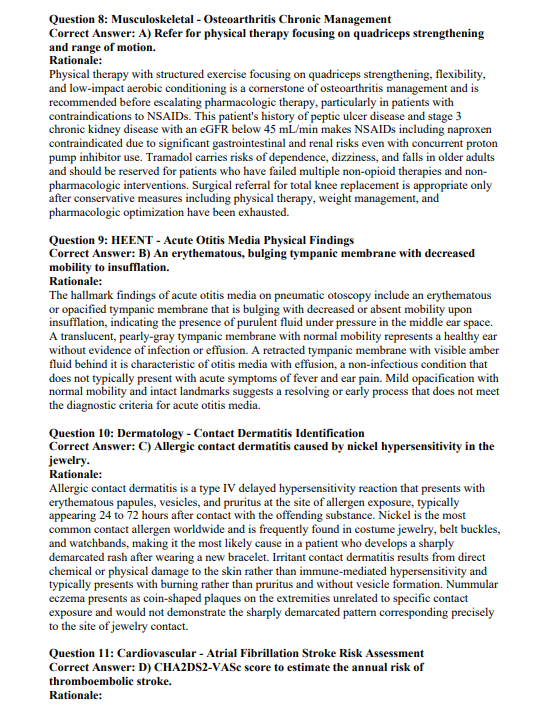 Question 8: Musculoskeletal - Osteoarthritis Chronic Management
Correct Answer: A) Refer for physical therapy focusing on quadriceps strengthening and range of motion.
Rationale:
Physical therapy with structured exercise focusing on quadriceps strengthening, flexibility, and low-impact aerobic conditioning is a cornerstone of osteoarthritis management and is recommended before escalating pharmacologic therapy, particularly in patients with contraindications to NSAIDs. This patient's history of peptic ulcer disease and stage 3 chronic kidney disease with an eGFR below 45 mL/min makes NSAIDs including naproxen contraindicated due to significant gastrointestinal and renal risks even with concurrent proton pump inhibitor use. Tramadol carries risks of dependence, dizziness, and falls in older adults and should be reserved for patients who have failed multiple non-opioid therapies and non-pharmacologic interventions. Surgical referral for total knee replacement is appropriate only after conservative measures including physical therapy, weight management, and pharmacologic optimization have been exhausted.

Question 9: HEENT - Acute Otitis Media Physical Findings
Correct Answer: B) An erythematous, bulging tympanic membrane with decreased mobility to insufflation.
Rationale:
The hallmark findings of acute otitis media on pneumatic otoscopy include an erythematous or opacified tympanic membrane that is bulging with decreased or absent mobility upon insufflation, indicating the presence of purulent fluid under pressure in the middle ear space. A translucent, pearly-gray tympanic membrane with normal mobility represents a healthy ear without evidence of infection or effusion. A retracted tympanic membrane with visible amber fluid behind it is characteristic of otitis media with effusion, a non-infectious condition that does not typically present with acute symptoms of fever and ear pain. Mild opacification with normal mobility and intact landmarks suggests a resolving or early process that does not meet the diagnostic criteria for acute otitis media.

Question 10: Dermatology - Contact Dermatitis Identification
Correct Answer: C) Allergic contact dermatitis caused by nickel hypersensitivity in the jewelry.
Rationale:
Allergic contact dermatitis is a type IV delayed hypersensitivity reaction that presents with erythematous papules, vesicles, and pruritus at the site of allergen exposure, typically appearing 24 to 72 hours after contact with the offending substance. Nickel is the most common contact allergen worldwide and is frequently found in costume jewelry, belt buckles, and watchbands, making it the most likely cause in a patient who develops a sharply demarcated rash after wearing a new bracelet. Irritant contact dermatitis results from direct chemical or physical damage to the skin rather than immune-mediated hypersensitivity and typically presents with burning rather than pruritus and without vesicle formation. Nummular eczema presents as coin-shaped plaques on the extremities unrelated to specific contact exposure and would not demonstrate the sharply demarcated pattern corresponding precisely to the site of jewelry contact.

Question 11: Cardiovascular - Atrial Fibrillation Stroke Risk Assessment
Correct Answer: D) CHA2DS2-VASc score to estimate the annual risk of thromboembolic stroke.
Rationale: